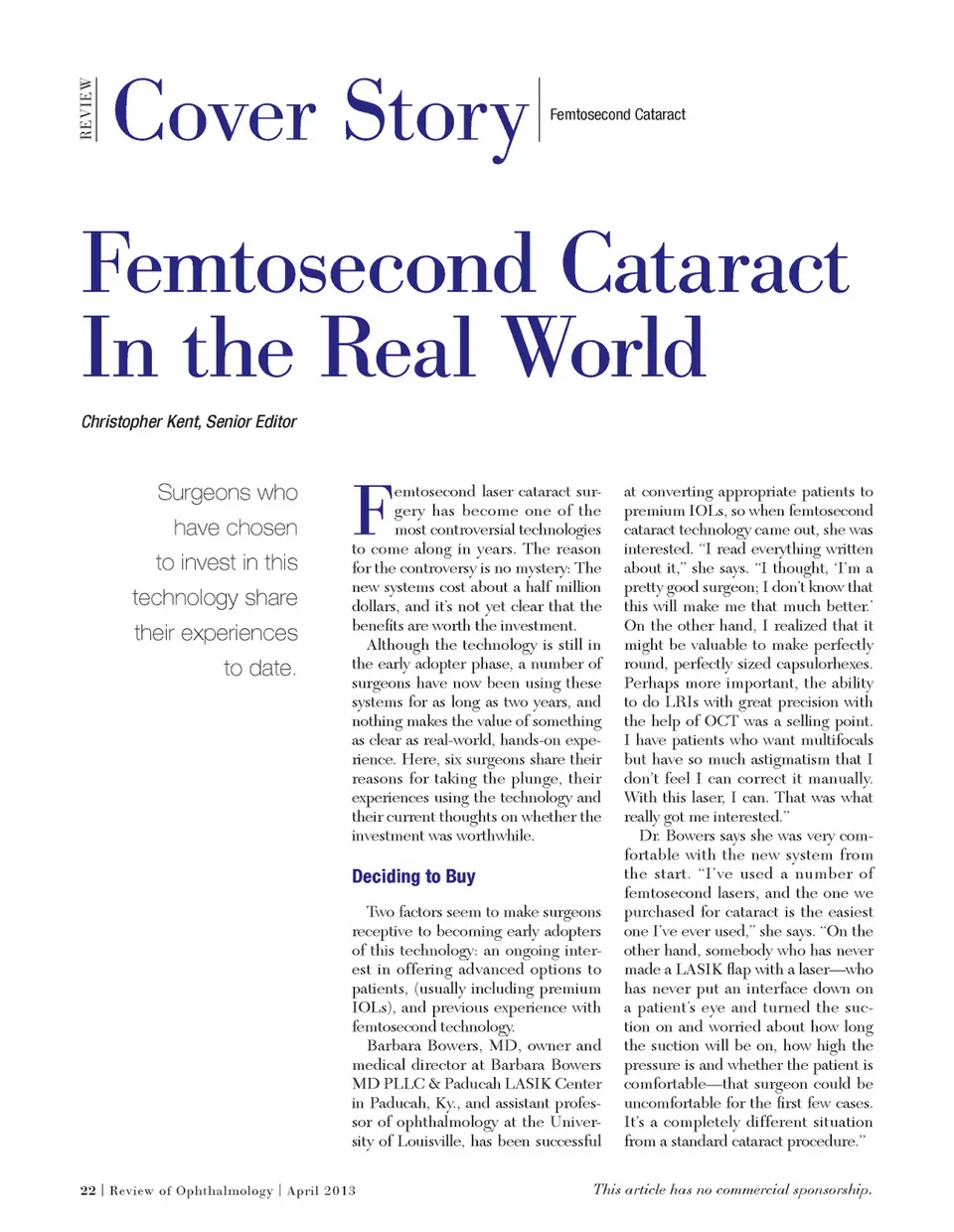 REVIEW Cover Story Femtosecond Cataract

Femtosecond Cataract In the Real World

Christopher Kent, Senior Editor

Surgeons who have chosen to invest in this technology share their experiences to date.

Femtosecond laser cataract surgery has become one of the most controversial technologies to come along in years. The reason for the controversy is no mystery: The new systems cost about a half million dollars, and it's not yet clear that the benefits are worth the investment.

Although the technology is still in the early adopter phase, a number of surgeons have now been using these systems for as long as two years, and nothing makes the value of something as clear as real-world, hands-on experience. Here, six surgeons share their reasons for taking the plunge, their experiences using the technology and their current thoughts on whether the investment was worthwhile.

Deciding to Buy

Two factors seem to make surgeons receptive to becoming early adopters of this technology: an ongoing interest in offering advanced options to patients, (usually including premium IOLs), and previous experience with femtosecond technology.

Barbara Bowers, MD, owner and medical director at Barbara Bowers MD PLLC & Paducah LASIK Center in Paducah, Ky., and assistant professor of ophthalmology at the University of Louisville, has been successful at converting appropriate patients to premium IOLs, so when femtosecond cataract technology came out, she was interested. "I read everything written about it," she says. "I thought, 'I'm a pretty good surgeon; I don't know that this will make me that much better.' On the other hand, I realized that it might be valuable to make perfectly round, perfectly sized capsulorhexes. Perhaps more important, the ability to do LRIs with great precision with the help of OCT was a selling point. I have patients who want multifocals but have so much astigmatism that I don't feel I can correct it manually. With this laser, I can. That was what really got me interested."

Dr. Bowers says she was very comfortable with the new system from the start. "I've used a number of femtosecond lasers, and the one we purchased for cataract is the easiest one I've ever used," she says. "On the other hand, somebody who has never made a LASIK flap with a laser—who has never put an interface down on a patient's eye and turned the suction on and worried about how long the suction will be on, how high the pressure is and whether the patient is comfortable—that surgeon could be uncomfortable for the first few cases. It's a completely different situation from a standard cataract procedure."

22 | Review of Ophthalmology | April 2013

This article has no commercial sponsorship.